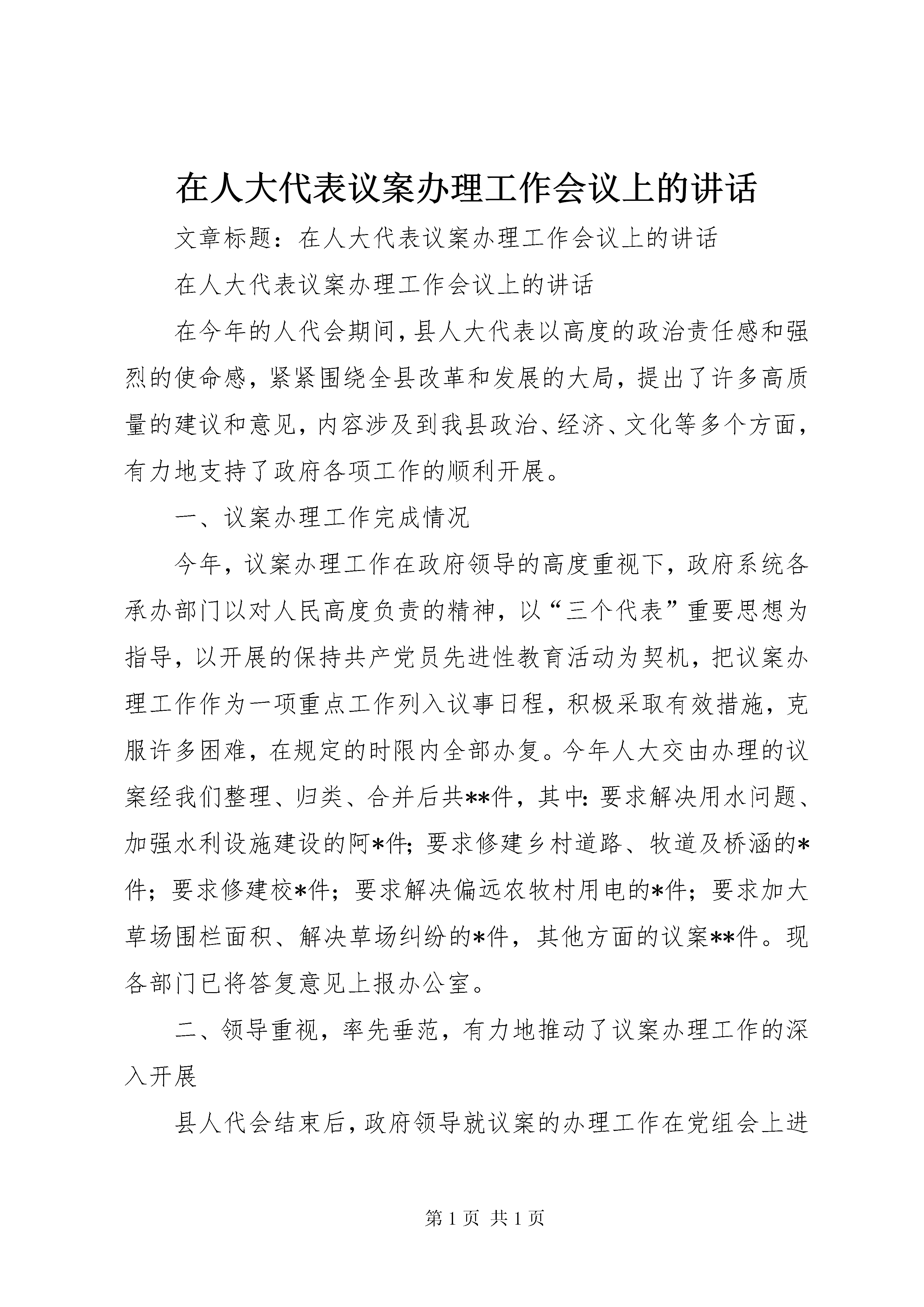 在人大代表议案办理工作会议上的讲话

文章标题：在人大代表议案办理工作会议上的讲话

在人大代表议案办理工作会议上的讲话

在今年的人代会期间，县人大代表以高度的政治责任感和强烈的使命感，紧紧围绕全县改革和发展的大局，提出了许多高质量的建议和意见，内容涉及到我县政治、经济、文化等多个方面，有力地支持了政府各项工作的顺利开展。

一、议案办理工作完成情况

今年，议案办理工作在政府领导的高度重视下，政府系统各承办部门以对人民高度负责的精神，以“三个代表”重要思想为指导，以开展的保持共产党员先进性教育活动为契机，把议案办理工作作为一项重点工作列入议事日程，积极采取有效措施，克服许多困难，在规定的时限内全部办复。今年人大交由办理的议案经我们整理、归类、合并后共**件，其中：要求解决用水问题、加强水利设施建设的阿*件；要求修建乡村道路、牧道及桥涵的*件；要求修建校*件；要求解决偏远农牧村用电的*件；要求加大草场围栏面积、解决草场纠纷的*件，其他方面的议案**件。现各部门已将答复意见上报办公室。

二、领导重视，率先垂范，有力地推动了议案办理工作的深入开展

县人代会结束后，政府领导就议案的办理工作在党组会上进

第 1 页 共 1 页